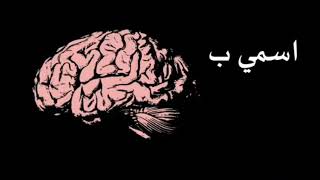 اسمي ب